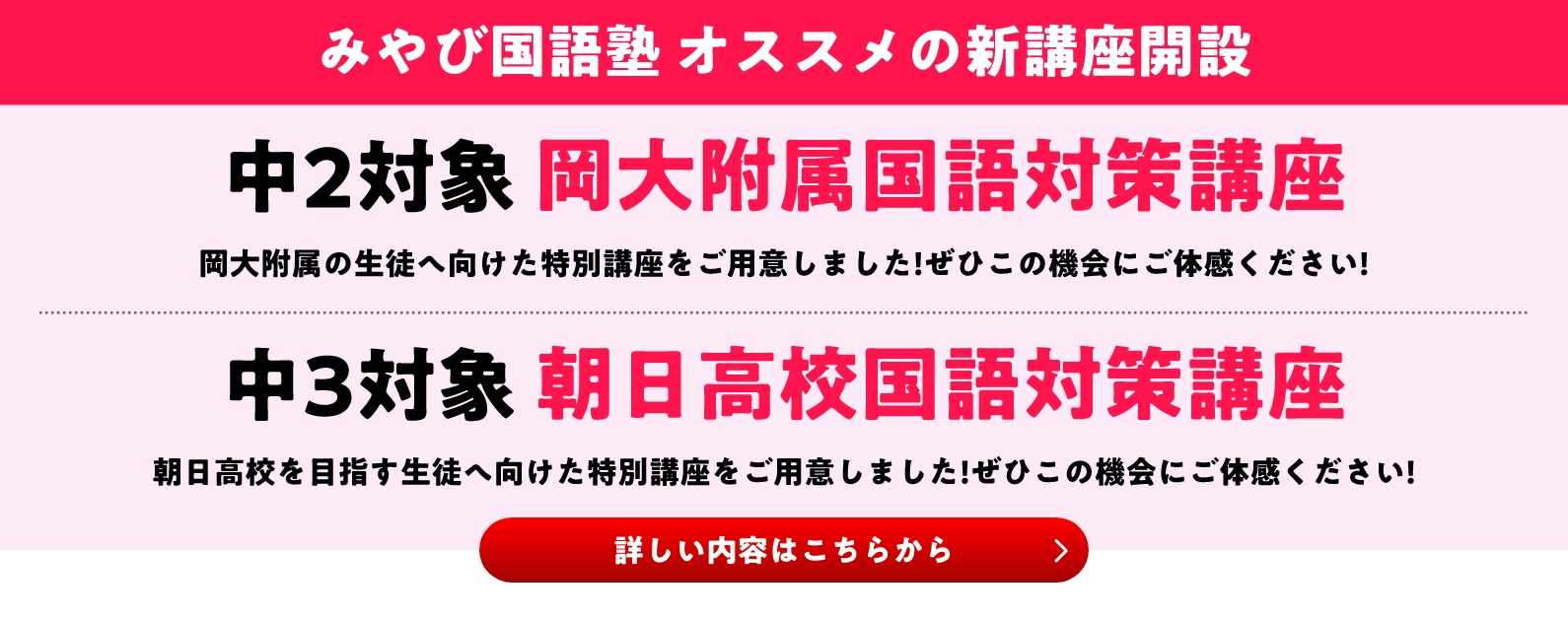 みやび国語塾 オススメの新講座開設

中2対象 岡大附属国語対策講座

岡大附属の生徒へ向けた特別講座をご用意しました!ぜひこの機会にご体感ください!

中3対象 朝日高校国語対策講座

朝日高校を目指す生徒へ向けた特別講座をご用意しました!ぜひこの機会にご体感ください!

詳しい内容はこちらから